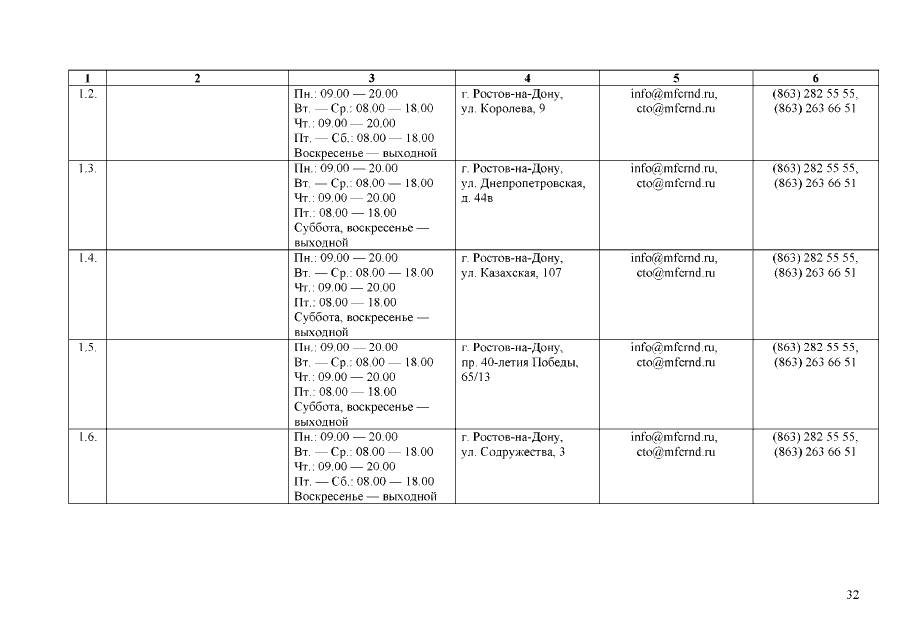 | 1 | 2 | 3 | 4 | 5 | 6 |
|---|---|---|---|---|---|
| 1.2. | | Пн.: 09.00 — 20.00 Вт. — Ср.: 08.00 — 18.00 Чт.: 09.00 — 20.00 Пт. — Сб.: 08.00 — 18.00 Воскресенье — выходной | г. Ростов-на-Дону, ул. Королева, 9 | info@mfcrnd.ru, cto@mfcrnd.ru | (863) 282 55 55, (863) 263 66 51 |
| 1.3. | | Пн.: 09.00 — 20.00 Вт. — Ср.: 08.00 — 18.00 Чт.: 09.00 — 20.00 Пт.: 08.00 — 18.00 Суббота, воскресенье — выходной | г. Ростов-на-Дону, ул. Днепропетровская, д. 44в | info@mfcrnd.ru, cto@mfcrnd.ru | (863) 282 55 55, (863) 263 66 51 |
| 1.4. | | Пн.: 09.00 — 20.00 Вт. — Ср.: 08.00 — 18.00 Чт.: 09.00 — 20.00 Пт.: 08.00 — 18.00 Суббота, воскресенье — выходной | г. Ростов-на-Дону, ул. Казахская, 107 | info@mfcrnd.ru, cto@mfcrnd.ru | (863) 282 55 55, (863) 263 66 51 |
| 1.5. | | Пн.: 09.00 — 20.00 Вт. — Ср.: 08.00 — 18.00 Чт.: 09.00 — 20.00 Пт.: 08.00 — 18.00 Суббота, воскресенье — выходной | г. Ростов-на-Дону, пр. 40-летия Победы, 65/13 | info@mfcrnd.ru, cto@mfcrnd.ru | (863) 282 55 55, (863) 263 66 51 |
| 1.6. | | Пн.: 09.00 — 20.00 Вт. — Ср.: 08.00 — 18.00 Чт.: 09.00 — 20.00 Пт. — Сб.: 08.00 — 18.00 Воскресенье — выходной | г. Ростов-на-Дону, ул. Содружества, 3 | info@mfcrnd.ru, cto@mfcrnd.ru | (863) 282 55 55, (863) 263 66 51 |

32